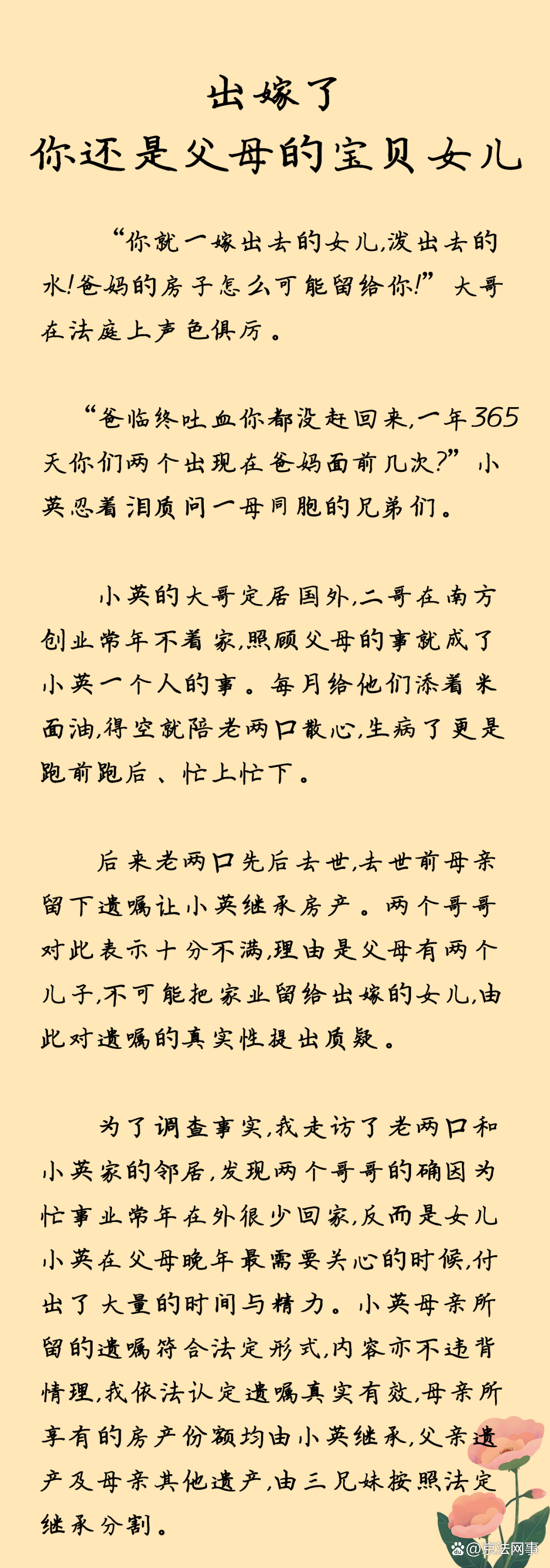 出嫁了
你还是父母的宝贝女儿

“你就一嫁出去的女儿,泼出去的水!爸妈的房子怎么可能留给你!”大哥在法庭上声色俱厉。

“爸临终吐血你都没赶回来,一年365天你们两个出现在爸妈面前几次?”小英忍着泪质问一母同胞的兄弟们。

小英的大哥定居国外,二哥在南方创业常年不着家,照顾父母的事就成了小英一个人的事。每月给他们添着米面油,得空就陪老两口散心,生病了更是跑前跑后、忙上忙下。

后来老两口先后去世,去世前母亲留下遗嘱让小英继承房产。两个哥哥对此表示十分不满,理由是父母有两个儿子,不可能把家业留给出嫁的女儿,由此对遗嘱的真实性提出质疑。

为了调查事实,我走访了老两口和小英家的邻居,发现两个哥哥的确因为忙事业常年在外很少回家,反而是女儿小英在父母晚年最需要关心的时候,付出了大量的时间与精力。小英母亲所留的遗嘱符合法定形式,内容亦不违背情理,我依法认定遗嘱真实有效,母亲所享有的房产份额均由小英继承,父亲遗产及母亲其他遗产,由三兄妹按照法定继承分割。

@京法网事